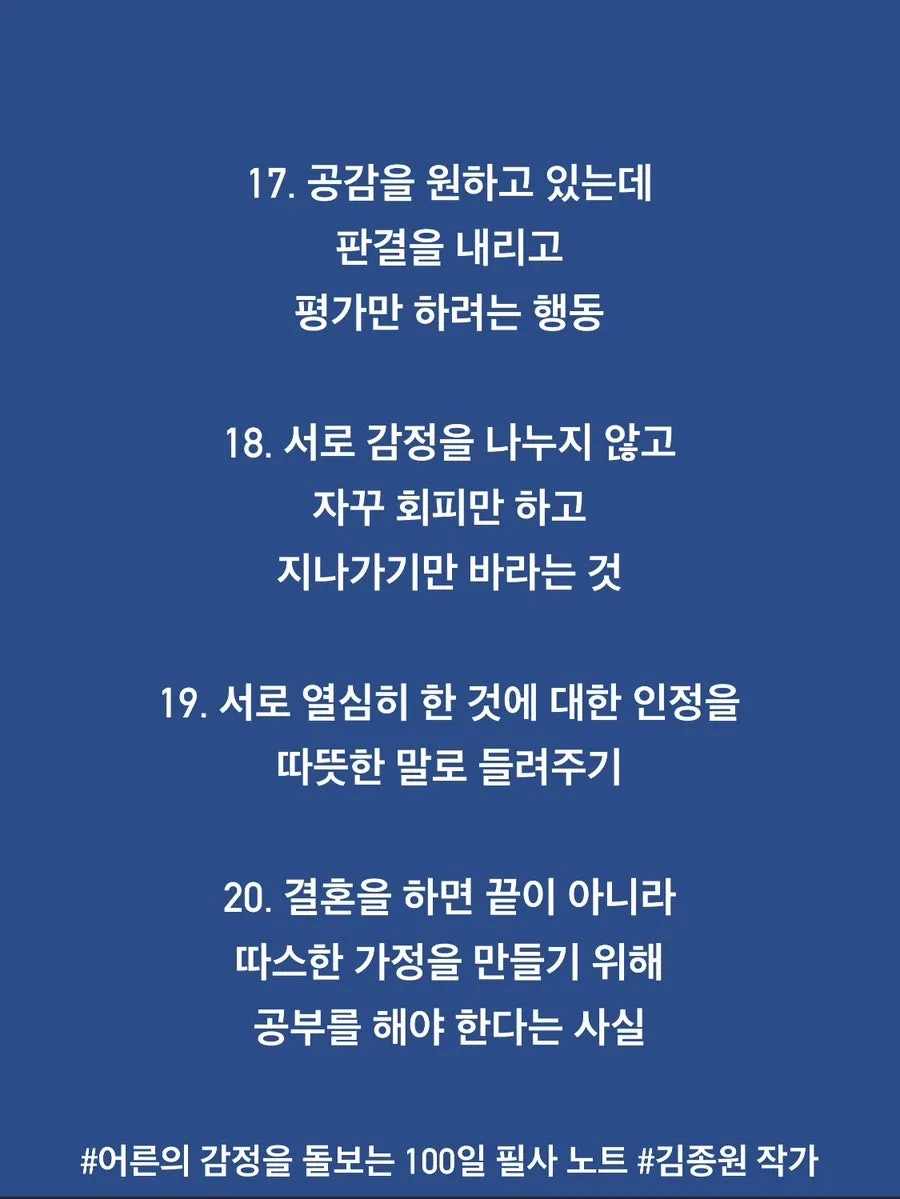 17. 공감을 원하고 있는데
판결을 내리고
평가만 하려는 행동

18. 서로 감정을 나누지 않고
자꾸 회피만 하고
지나가기만 바라는 것

19. 서로 열심히 한 것에 대한 인정을
따뜻한 말로 들려주기

20. 결혼을 하면 끝이 아니라
따스한 가정을 만들기 위해
공부를 해야 한다는 사실

#어른의 감정을 돌보는 100일 필사 노트 #김종원 작가